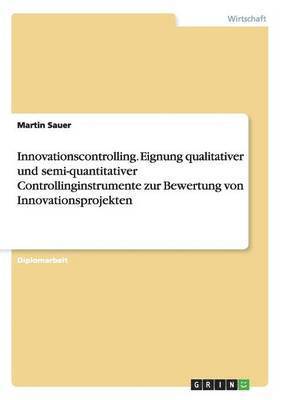 Wirtschaft

Martin Sauer

Innovationscontrolling. Eignung qualitativer und semi-quantitativer Controllinginstrumente zur Bewertung von Innovationsprojekten

Diplomarbeit

GRIN